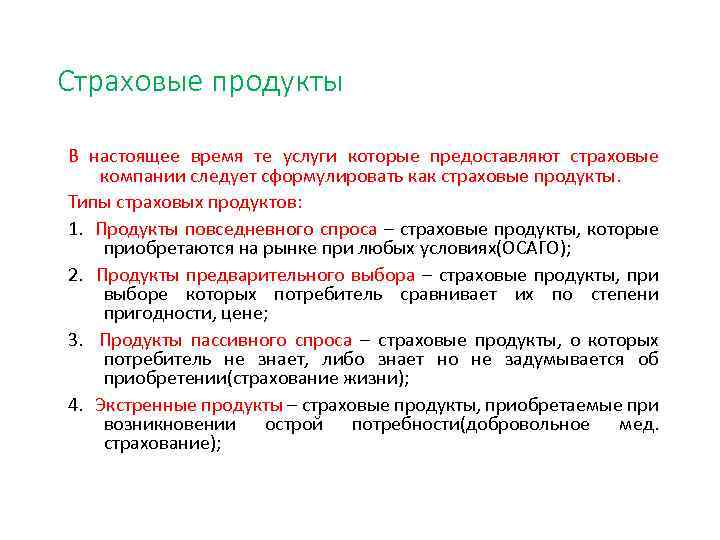 Страховые продукты

В настоящее время те услуги которые предоставляют страховые компании следует сформулировать как страховые продукты.

Типы страховых продуктов:

1. Продукты повседневного спроса – страховые продукты, которые приобретаются на рынке при любых условиях(ОСАГО);

2. Продукты предварительного выбора – страховые продукты, при выборе которых потребитель сравнивает их по степени пригодности, цене;

3. Продукты пассивного спроса – страховые продукты, о которых потребитель не знает, либо знает но не задумывается об приобретении(страхование жизни);

4. Экстренные продукты – страховые продукты, приобретаемые при возникновении острой потребности(добровольное мед. страхование);